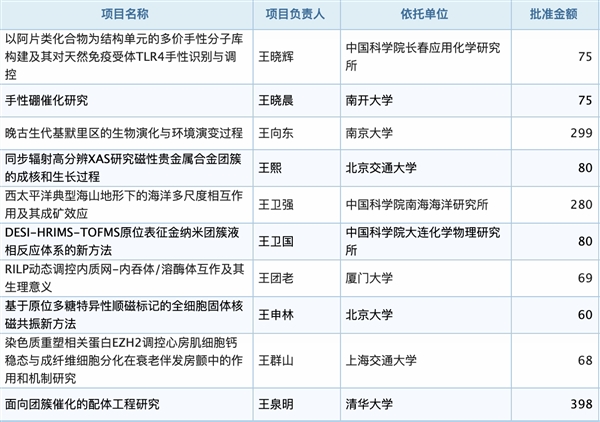 | 项目名称 | 项目负责人 | 依托单位 | 批准金额 |
|---|---|---|---|
| 以阿片类化合物为结构单元的多价手性分子库构建及其对天然免疫受体TLR4手性识别与调控 | 王晓辉 | 中国科学院长春应用化学研究所 | 75 |
| 手性硼催化研究 | 王晓晨 | 南开大学 | 75 |
| 晚古生代基默里区的生物演化与环境演变过程 | 王向东 | 南京大学 | 299 |
| 同步辐射高分辨XAS研究磁性贵金属合金团簇的成核和生长过程 | 王熙 | 北京交通大学 | 80 |
| 西太平洋典型海山地形下的海洋多尺度相互作用及其成矿效应 | 王卫强 | 中国科学院南海海洋研究所 | 280 |
| DESI-HRIMS-TOFMS原位表征金纳米团簇液相反应体系的新方法 | 王卫国 | 中国科学院大连化学物理研究所 | 80 |
| RILP动态调控内质网-内吞体/溶酶体互作及其生理意义 | 王团老 | 厦门大学 | 69 |
| 基于原位多糖特异性顺磁标记的全细胞固体核磁共振新方法 | 王申林 | 北京大学 | 60 |
| 染色质重塑相关蛋白EZH2调控心房肌细胞钙稳态与成纤维细胞分化在衰老伴发房颤中的作用和机制研究 | 王群山 | 上海交通大学 | 68 |
| 面向团簇催化的配体工程研究 | 王泉明 | 清华大学 | 398 |